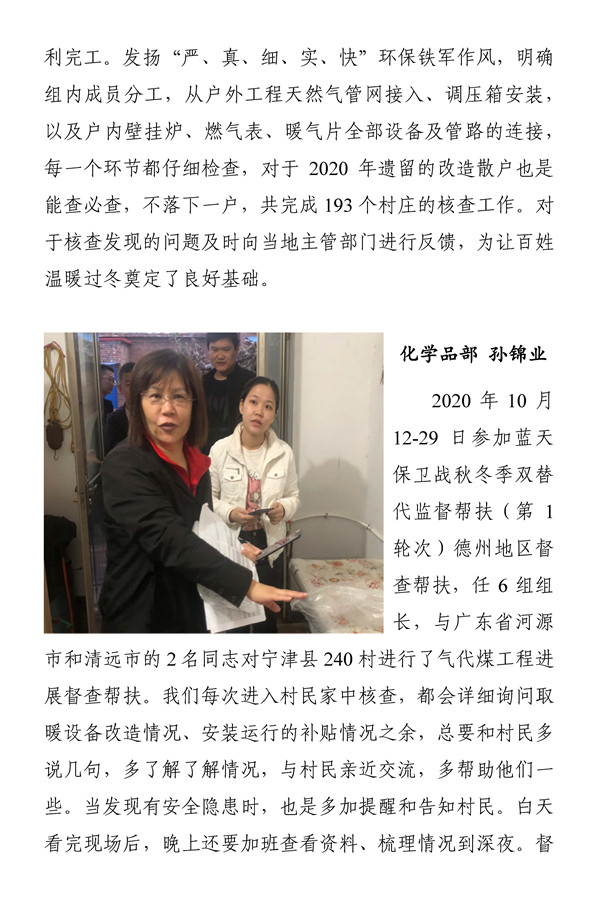 利完工。发扬“严、真、细、实、快”环保铁军作风，明确组内成员分工，从户外工程天然气管网接入、调压箱安装，以及户内壁挂炉、燃气表、暖气片全部设备及管路的连接，每一个环节都仔细检查，对于 2020 年遗留的改造散户也是能查必查，不落下一户，共完成 193 个村庄的核查工作。对于核查发现的问题及时向当地主管部门进行反馈，为让百姓温暖过冬奠定了良好基础。

化学品部 孙锦业

2020 年 10 月 12-29 日参加蓝天保卫战秋冬季双替代监督帮扶（第 1 轮次）德州地区督查帮扶，任 6 组组长，与广东省河源市和清远市的 2 名同志对宁津县 240 村进行了气代煤工程进展督查帮扶。我们每次进入村民家中核查，都会详细询问取暖设备改造情况、安装运行的补贴情况之余，总要和村民多说几句，多了解了解情况，与村民亲近交流，多帮助他们一些。当发现有安全隐患时，也是多加提醒和告知村民。白天看完现场后，晚上还要加班查看资料、梳理情况到深夜。督